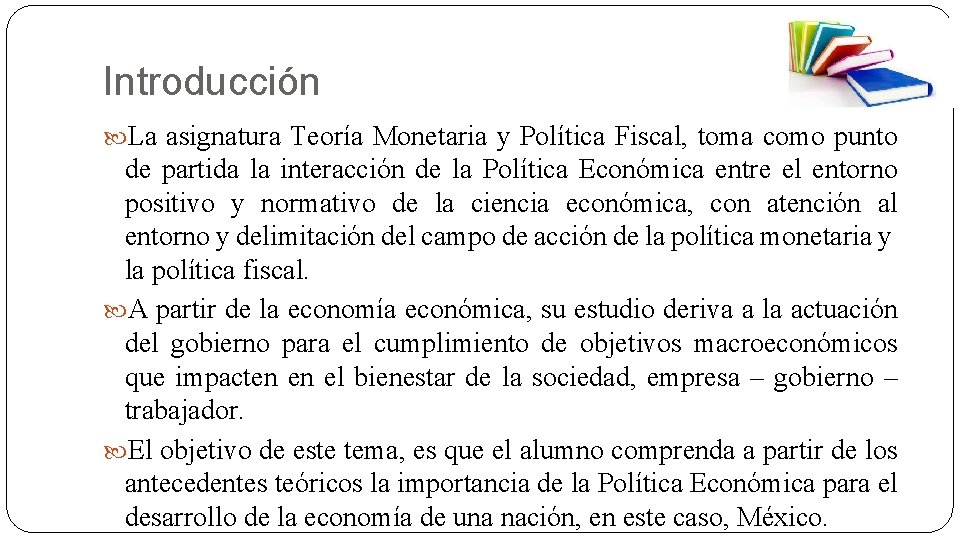 Introducción

La asignatura Teoría Monetaria y Política Fiscal, toma como punto de partida la interacción de la Política Económica entre el entorno positivo y normativo de la ciencia económica, con atención al entorno y delimitación del campo de acción de la política monetaria y la política fiscal.

A partir de la economía económica, su estudio deriva a la actuación del gobierno para el cumplimiento de objetivos macroeconómicos que impacten en el bienestar de la sociedad, empresa – gobierno – trabajador.

El objetivo de este tema, es que el alumno comprenda a partir de los antecedentes teóricos la importancia de la Política Económica para el desarrollo de la economía de una nación, en este caso, México.